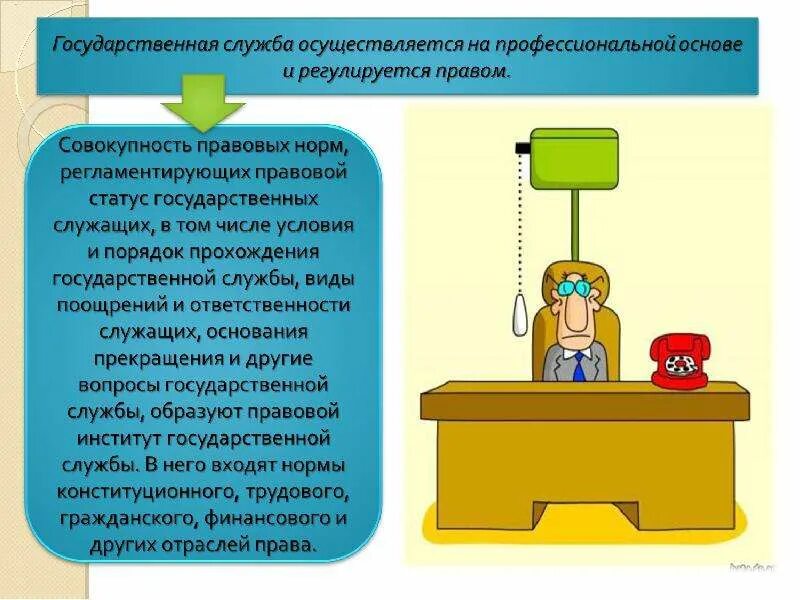 Государственная служба осуществляется на профессиональной основе и регулируется правом.

Совокупность правовых норм, регламентирующих правовой статус государственных служащих, в том числе условия и порядок прохождения государственной службы, виды поощрений и ответственности служащих, основания прекращения и другие вопросы государственной службы, образуют правовой институт государственной службы. В него входят нормы конституционного, трудового, гражданского, финансового и других отраслей права.